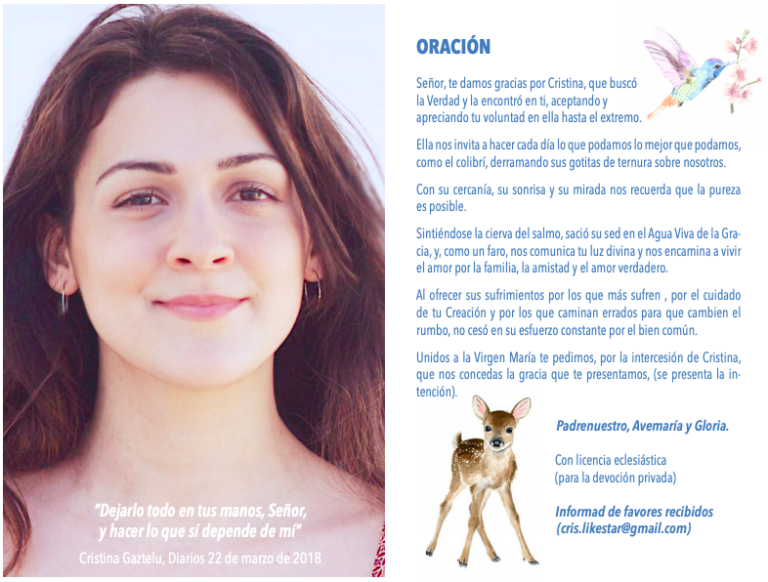 "Dejarlo todo en tus manos, Señor, y hacer lo que sí depende de mí"

Cristina Gaztelu, Diarios 22 de marzo de 2018

ORACIÓN

Señor, te damos gracias por Cristina, que buscó la Verdad y la encontró en ti, aceptando y apreciando tu voluntad en ella hasta el extremo.

Ella nos invita a hacer cada día lo que podamos lo mejor que podamos, como el colibrí, derramando sus gotitas de ternura sobre nosotros.

Con su cercanía, su sonrisa y su mirada nos recuerda que la pureza es posible.

Sintiéndose la cierva del salmo, sació su sed en el Agua Viva de la Gracia, y, como un faro, nos comunica tu luz divina y nos encamina a vivir el amor por la familia, la amistad y el amor verdadero.

Al ofrecer sus sufrimientos por los que más sufren , por el cuidado de tu Creación y por los que caminan errados para que cambien el rumbo, no cesó en su esfuerzo constante por el bien común.

Unidos a la Virgen María te pedimos, por la intercesión de Cristina, que nos concedas la gracia que te presentamos, (se presenta la intención).

Padrenuestro, Avemaría y Gloria.

Con licencia eclesiástica
(para la devoción privada)

Informad de favores recibidos
(cris.likestar@gmail.com)